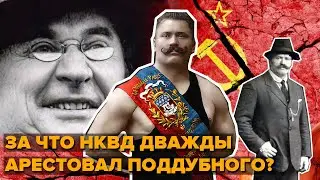 ЗА ЧТО НКВД ДВАЖДЫ АРЕСТОВАЛ ПОДДУБНОГО?